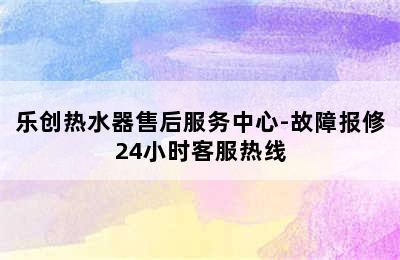 乐创热水器售后服务中心-故障报修24小时客服热线